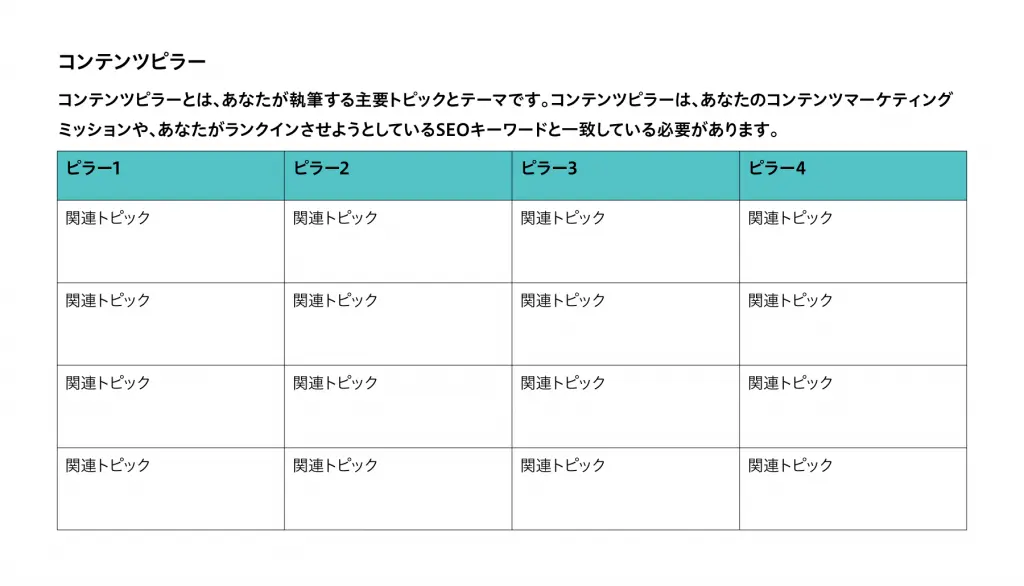 コンテンツピラー

コンテンツピラーとは、あなたが執筆する主要トピックとテーマです。コンテンツピラーは、あなたのコンテンツマーケティングミッションや、あなたがランクインさせようとしているSEOキーワードと一致している必要があります。

| ピラー1 | ピラー2 | ピラー3 | ピラー4 |
|---|---|---|---|
| 関連トピック | 関連トピック | 関連トピック | 関連トピック |
| 関連トピック | 関連トピック | 関連トピック | 関連トピック |
| 関連トピック | 関連トピック | 関連トピック | 関連トピック |
| 関連トピック | 関連トピック | 関連トピック | 関連トピック |